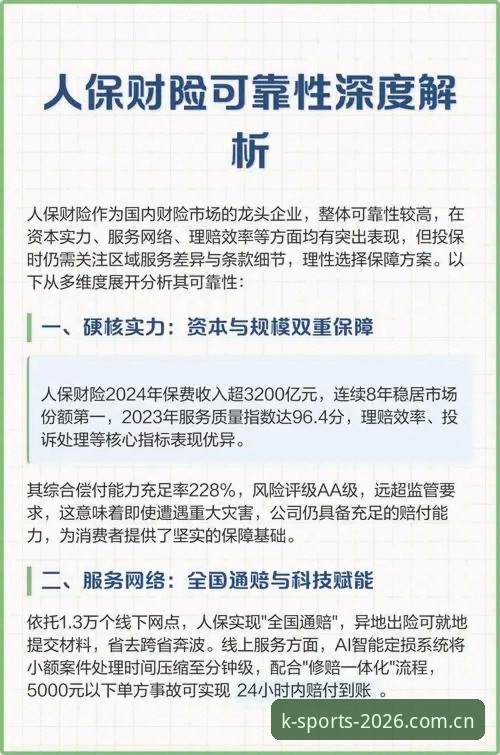 人保财险可靠性深度解析

人保财险作为国内财险市场的龙头企业，整体可靠性较高，在资本实力、服务网络、理赔效率等方面均有突出表现，但投保时仍需关注区域服务差异与条款细节，理性选择保障方案。以下从多维度展开分析其可靠性：

一、硬核实力：资本与规模双重保障

人保财险2024年保费收入超3200亿元，连续8年稳居市场份额第一，2023年服务质量指数达96.4分，理赔效率、投诉处理等核心指标表现优异。

其综合偿付能力充足率228%，风险评级AA级，远超监管要求，这意味着即使遭遇重大灾害，公司仍具备充足的赔付能力，为消费者提供了坚实的保障基础。

二、服务网络：全国通赔与科技赋能

依托1.3万个线下网点，人保实现"全国通赔"，异地出险可就地提交材料，省去跨省奔波。线上服务方面，AI智能定损系统将小额案件处理时间压缩至分钟级，配合"修赔一体化"流程，5000元以下单方事故可实现 24小时内赔付到账 。

k-sports-2026.com.cn